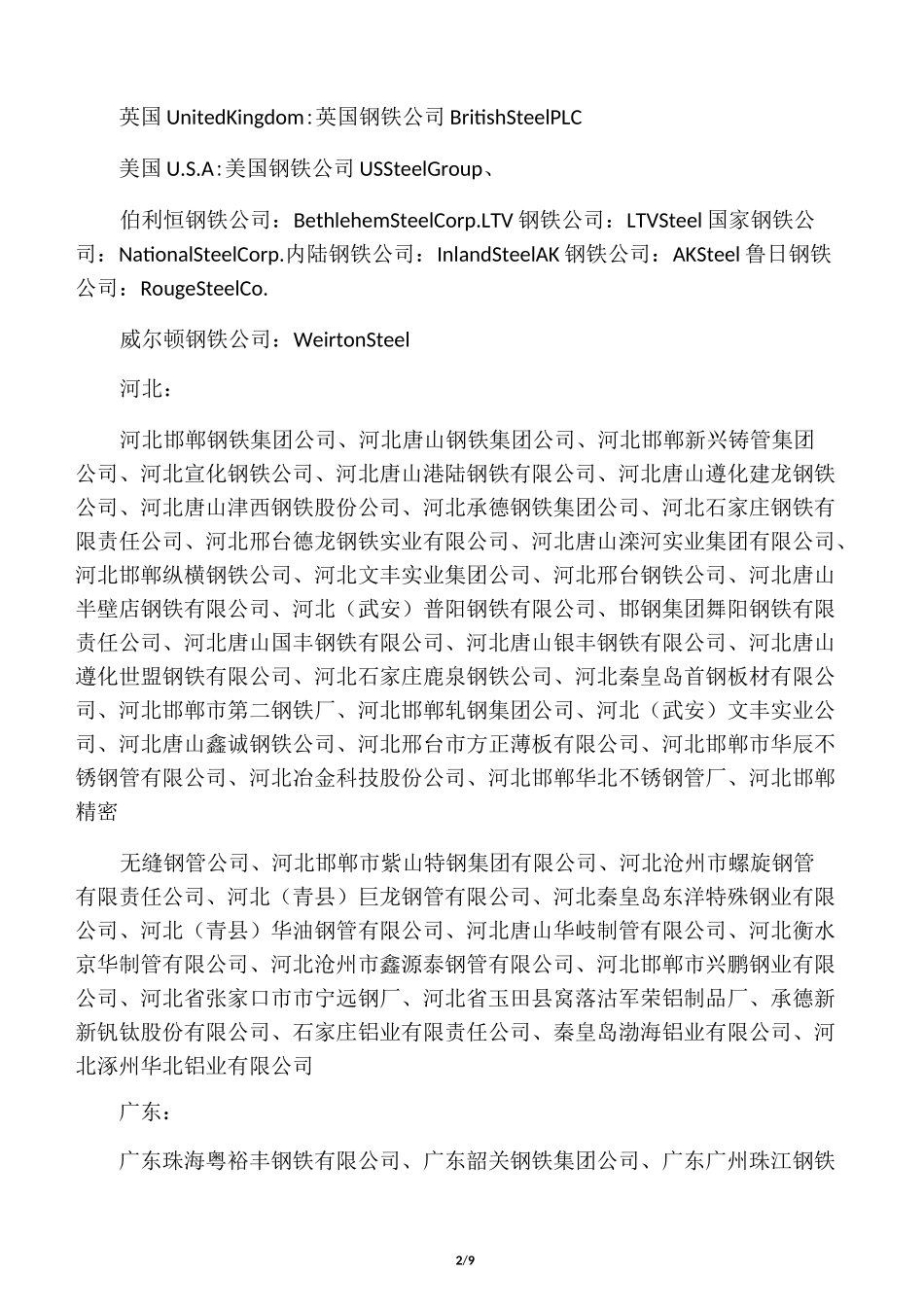 英国 UnitedKingdom:英国钢铁公司 BritishSteelPLC

美国 U.S.A:美国钢铁公司 USSteelGroup、

伯利恒钢铁公司：BethlehemSteelCorp.LTV 钢铁公司：LTVSteel 国家钢铁公司：NationalSteelCorp.内陆钢铁公司：InlandSteelAK 钢铁公司：AKSteel 鲁日钢铁公司：RougeSteelCo.

威尔顿钢铁公司：WeirtonSteel

河北：

河北邯郸钢铁集团公司、河北唐山钢铁集团公司、河北邯郸新兴铸管集团公司、河北宣化钢铁公司、河北唐山港陆钢铁有限公司、河北唐山遵化建龙钢铁公司、河北唐山津西钢铁股份公司、河北承德钢铁集团公司、河北石家庄钢铁有限责任公司、河北邢台德龙钢铁实业有限公司、河北唐山滦河实业集团有限公司、河北邯郸纵横钢铁公司、河北文丰实业集团公司、河北邢台钢铁公司、河北唐山半壁店钢铁有限公司、河北（武安）普阳钢铁有限公司、邯钢集团舞阳钢铁有限责任公司、河北唐山国丰钢铁有限公司、河北唐山银丰钢铁有限公司、河北唐山遵化世盟钢铁有限公司、河北石家庄鹿泉钢铁公司、河北秦皇岛首钢板材有限公司、河北邯郸市第二钢铁厂、河北邯郸轧钢集团公司、河北（武安）文丰实业公司、河北唐山鑫诚钢铁公司、河北邢台市方正薄板有限公司、河北邯郸市华辰不锈钢管有限公司、河北冶金科技股份公司、河北邯郸华北不锈钢管厂、河北邯郸精密

无缝钢管公司、河北邯郸市紫山特钢集团有限公司、河北沧州市螺旋钢管有限责任公司、河北（青县）巨龙钢管有限公司、河北秦皇岛东洋特殊钢业有限公司、河北（青县）华油钢管有限公司、河北唐山华岐制管有限公司、河北衡水京华制管有限公司、河北沧州市鑫源泰钢管有限公司、河北邯郸市兴鹏钢业有限公司、河北省张家口市市宁远钢厂、河北省玉田县窝落沽军荣铝制品厂、承德新新钒钛股份有限公司、石家庄铝业有限责任公司、秦皇岛渤海铝业有限公司、河北涿州华北铝业有限公司

广东：

广东珠海粤裕丰钢铁有限公司、广东韶关钢铁集团公司、广东广州珠江钢铁

2/9